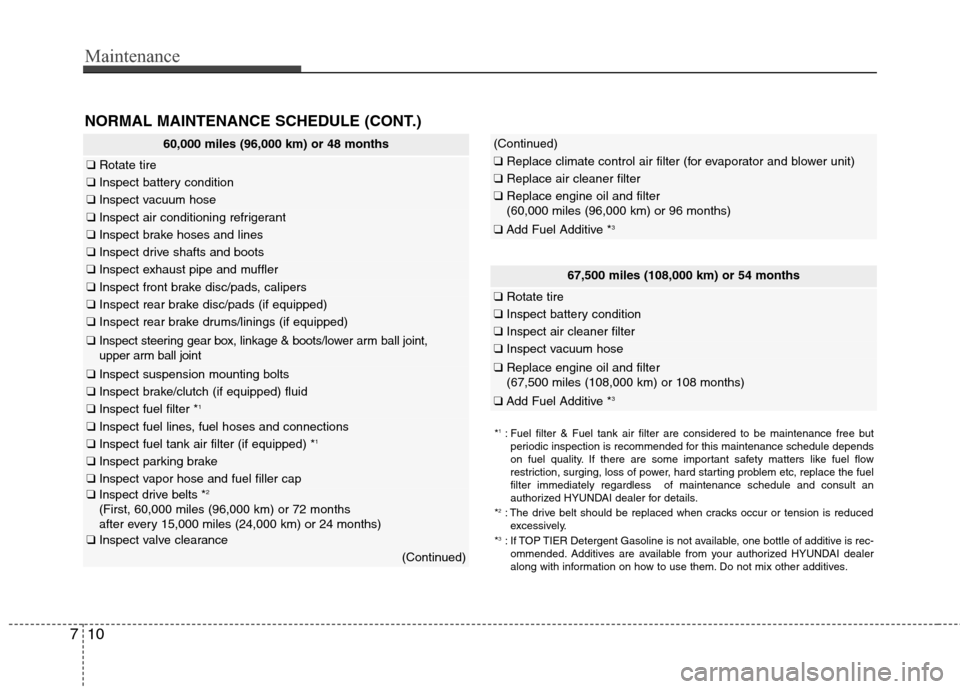 Maintenance

NORMAL MAINTENANCE SCHEDULE (CONT.)

60,000 miles (96,000 km) or 48 months

❑ Rotate tire
❑ Inspect battery condition
❑ Inspect vacuum hose
❑ Inspect air conditioning refrigerant
❑ Inspect brake hoses and lines
❑ Inspect drive shafts and boots
❑ Inspect exhaust pipe and muffler
❑ Inspect front brake disc/pads, calipers
❑ Inspect rear brake disc/pads (if equipped)
❑ Inspect rear brake drums/linings (if equipped)
❑ Inspect steering gear box, linkage & boots/lower arm ball joint, upper arm ball joint
❑ Inspect suspension mounting bolts
❑ Inspect brake/clutch (if equipped) fluid
❑ Inspect fuel filter $*^1$
❑ Inspect fuel lines, fuel hoses and connections
❑ Inspect fuel tank air filter (if equipped) $*^1$
❑ Inspect parking brake
❑ Inspect vapor hose and fuel filler cap
❑ Inspect drive belts $*^2$
(First, 60,000 miles (96,000 km) or 72 months
after every 15,000 miles (24,000 km) or 24 months)
❑ Inspect valve clearance
(Continued)

(Continued)
❑ Replace climate control air filter (for evaporator and blower unit)
❑ Replace air cleaner filter
❑ Replace engine oil and filter
(60,000 miles (96,000 km) or 96 months)
❑ Add Fuel Additive $*^3$

67,500 miles (108,000 km) or 54 months

❑ Rotate tire
❑ Inspect battery condition
❑ Inspect air cleaner filter
❑ Inspect vacuum hose
❑ Replace engine oil and filter
(67,500 miles (108,000 km) or 108 months)
❑ Add Fuel Additive $*^3$

$*^1$ : Fuel filter & Fuel tank air filter are considered to be maintenance free but periodic inspection is recommended for this maintenance schedule depends on fuel quality. If there are some important safety matters like fuel flow restriction, surging, loss of power, hard starting problem etc, replace the fuel filter immediately regardless of maintenance schedule and consult an authorized HYUNDAI dealer for details.
$*^2$ : The drive belt should be replaced when cracks occur or tension is reduced excessively.
$*^3$ : If TOP TIER Detergent Gasoline is not available, one bottle of additive is recommended. Additives are available from your authorized HYUNDAI dealer along with information on how to use them. Do not mix other additives.

7 10

carmanualsonline.info